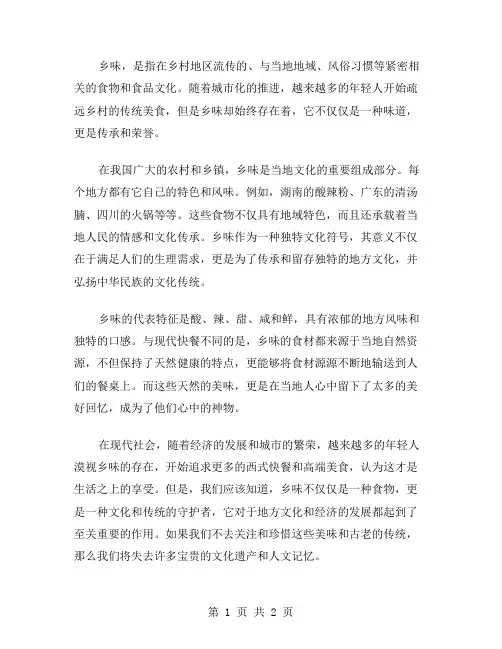 乡味，是指在乡村地区流传的、与当地地域、风俗习惯等紧密相关的食物和食品文化。随着城市化的推进，越来越多的年轻人开始疏远乡村的传统美食，但是乡味却始终存在着，它不仅仅是一种味道，更是传承和荣誉。

在我国广大的农村和乡镇，乡味是当地文化的重要组成部分。每个地方都有它自己的特色和风味。例如，湖南的酸辣粉、广东的清汤腩、四川的火锅等等。这些食物不仅具有地域特色，而且还承载着当地人民的情感和文化传承。乡味作为一种独特文化符号，其意义不仅在于满足人们的生理需求，更是为了传承和留存独特的地方文化，并弘扬中华民族的文化传统。

乡味的代表特征是酸、辣、甜、咸和鲜，具有浓郁的地方风味和独特的口感。与现代快餐不同的是，乡味的食材都来源于当地自然资源，不但保持了天然健康的特点，更能够将食材源源不断地输送到人们的餐桌上。而这些天然的美味，更是在当地人心中留下了太多的美好回忆，成为了他们心中的神物。

在现代社会，随着经济的发展和城市的繁荣，越来越多的年轻人漠视乡味的存在，开始追求更多的西式快餐和高端美食，认为这才是生活之上的享受。但是，我们应该知道，乡味不仅仅是一种食物，更是一种文化和传统的守护者，它对于地方文化和经济的发展都起到了至关重要的作用。如果我们不去关注和珍惜这些美味和古老的传统，那么我们将失去许多宝贵的文化遗产和人文记忆。

第 1 页 共 2 页